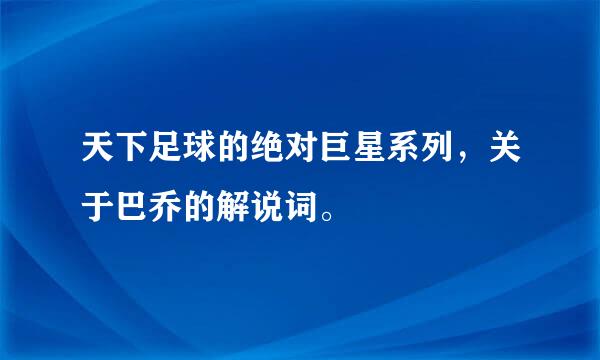 天下足球的绝对巨星系列，关于巴乔的解说词。